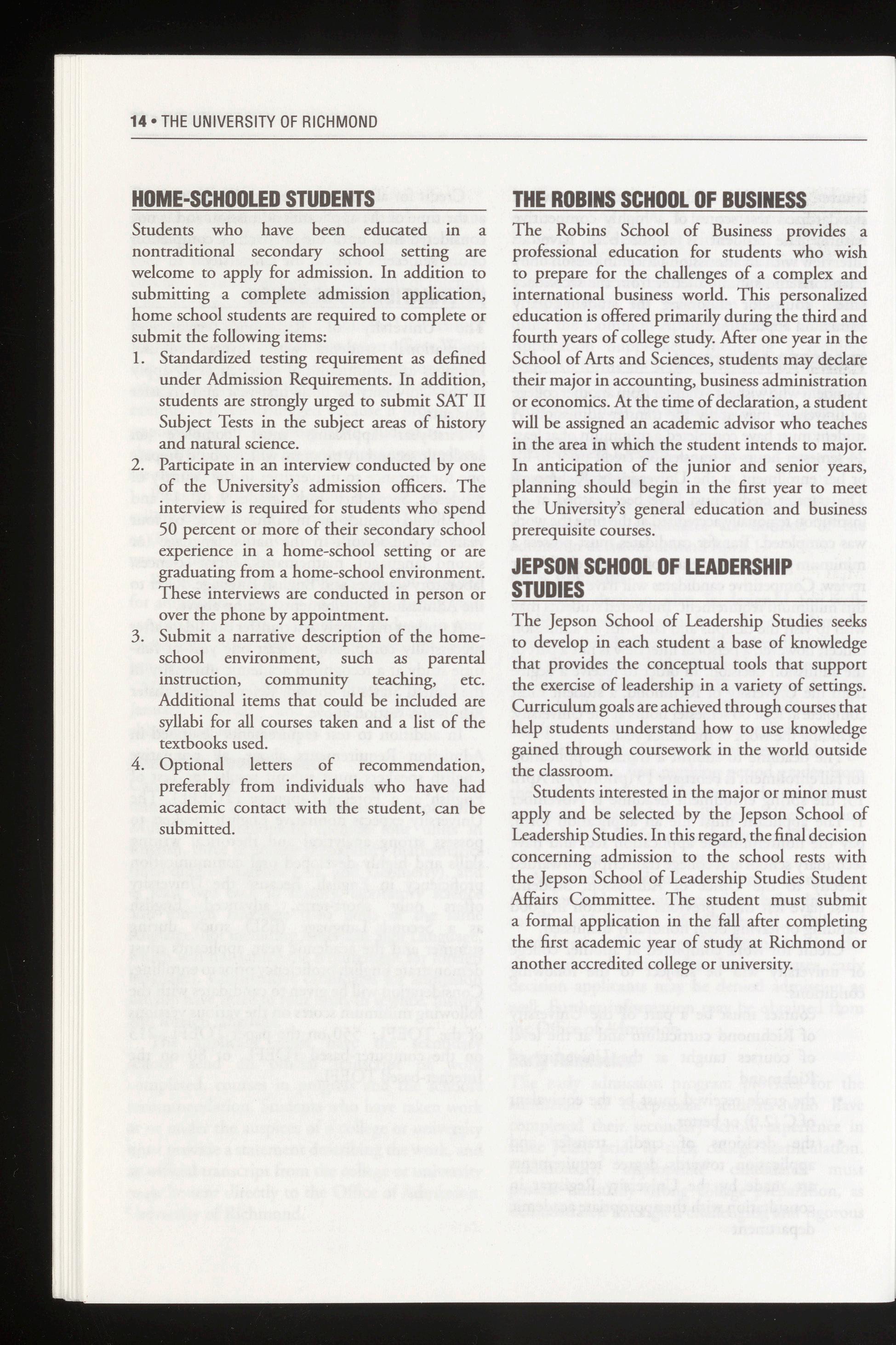 14 • THE UNIVERSITY OF RICHMOND

HOME-SCHOOLED STUDENTS

Students who have been educated in a nontraditional secondary school setting are welcome to apply for admission. In addition to submitting a complete admission application, home school students are required to complete or submit the following items:

1. Standardized testing requirement as defined under Admission Requirements. In addition, students are strongly urged to submit SAT II Subject Tests in the subject areas of history and natural science.
2. Participate in an interview conducted by one of the University's admission officers. The interview is required for students who spend 50 percent or more of their secondary school experience in a home-school setting or are graduating from a home-school environment. These interviews are conducted in person or over the phone by appointment.
3. Submit a narrative description of the home-school environment, such as parental instruction, community teaching, etc. Additional items that could be included are syllabi for all courses taken and a list of the textbooks used.
4. Optional letters of recommendation, preferably from individuals who have had academic contact with the student, can be submitted.

THE ROBINS SCHOOL OF BUSINESS

The Robins School of Business provides a professional education for students who wish to prepare for the challenges of a complex and international business world. This personalized education is offered primarily during the third and fourth years of college study. After one year in the School of Arts and Sciences, students may declare their major in accounting, business administration or economics. At the time of declaration, a student will be assigned an academic advisor who teaches in the area in which the student intends to major. In anticipation of the junior and senior years, planning should begin in the first year to meet the University's general education and business prerequisite courses.

JEPSON SCHOOL OF LEADERSHIP STUDIES

The Jepson School of Leadership Studies seeks to develop in each student a base of knowledge that provides the conceptual tools that support the exercise of leadership in a variety of settings. Curriculum goals are achieved through courses that help students understand how to use knowledge gained through coursework in the world outside the classroom.

Students interested in the major or minor must apply and be selected by the Jepson School of Leadership Studies. In this regard, the final decision concerning admission to the school rests with the Jepson School of Leadership Studies Student Affairs Committee. The student must submit a formal application in the fall after completing the first academic year of study at Richmond or another accredited college or university.